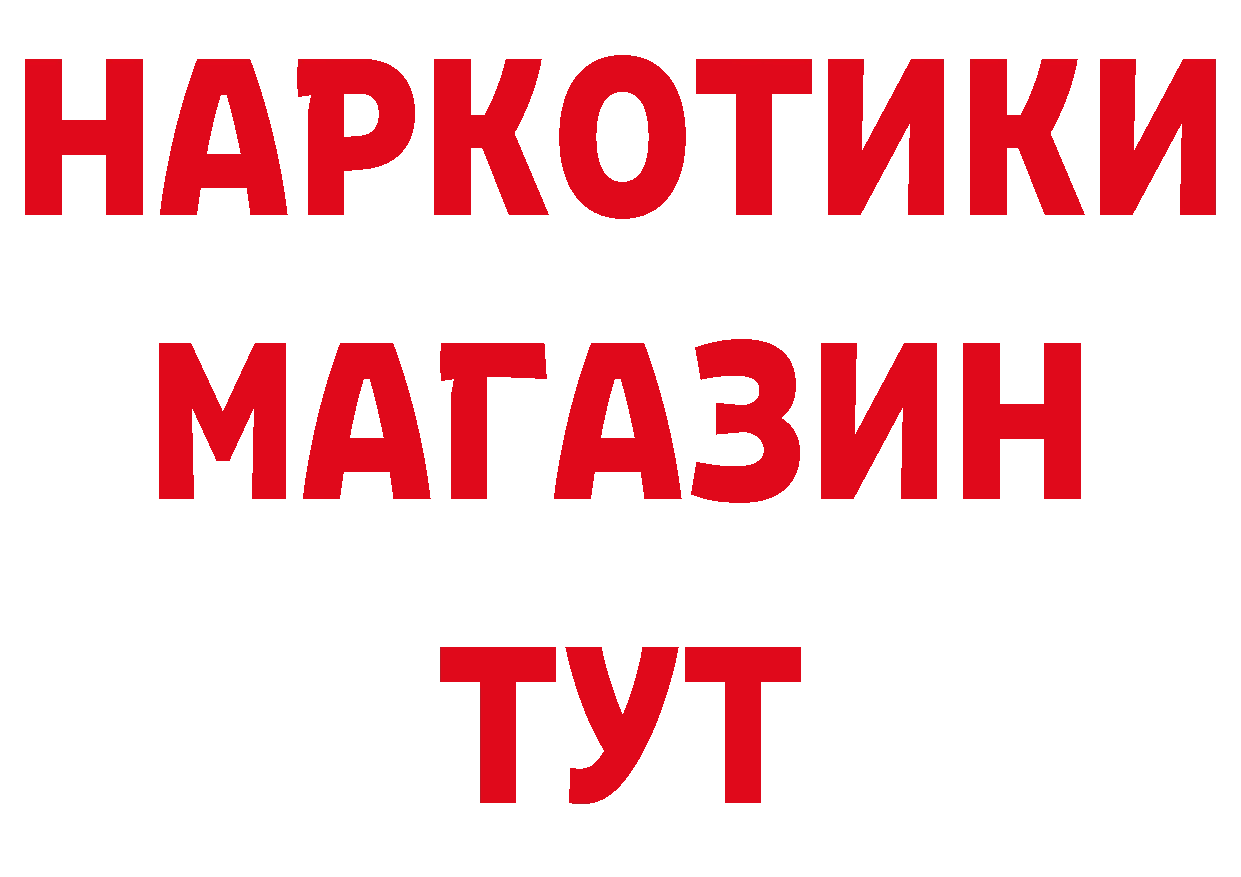 НАРКОТИКИ
МАГАЗИН
ТУТ